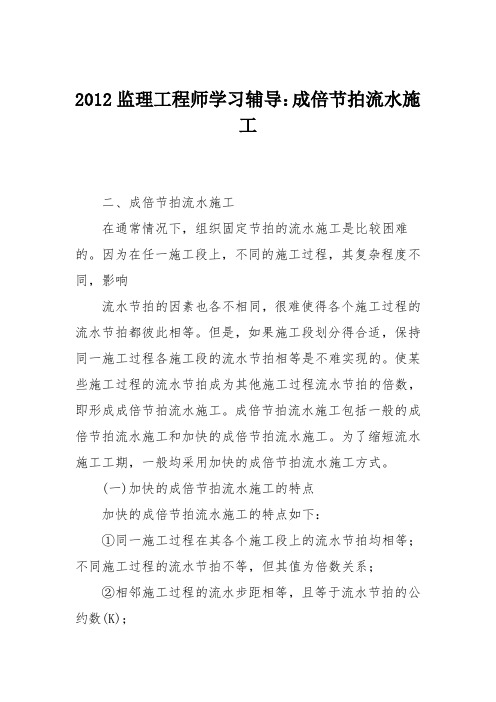 2012 监理工程师学习辅导:成倍节拍流水施工

二、成倍节拍流水施工

在通常情况下，组织固定节拍的流水施工是比较困难的。因为在任一施工段上，不同的施工过程，其复杂程度不同，影响

流水节拍的因素也各不相同，很难使得各个施工过程的流水节拍都彼此相等。但是，如果施工段划分得合适，保持同一施工过程各施工段的流水节拍相等是不难实现的。使某些施工过程的流水节拍成为其他施工过程流水节拍的倍数，即形成成倍节拍流水施工。成倍节拍流水施工包括一般的成倍节拍流水施工和加快的成倍节拍流水施工。为了缩短流水施工工期，一般均采用加快的成倍节拍流水施工方式。

(一)加快的成倍节拍流水施工的特点

加快的成倍节拍流水施工的特点如下:

①同一施工过程在其各个施工段上的流水节拍均相等；不同施工过程的流水节拍不等，但其值为倍数关系；

②相邻施工过程的流水步距相等，且等于流水节拍的公约数(K);